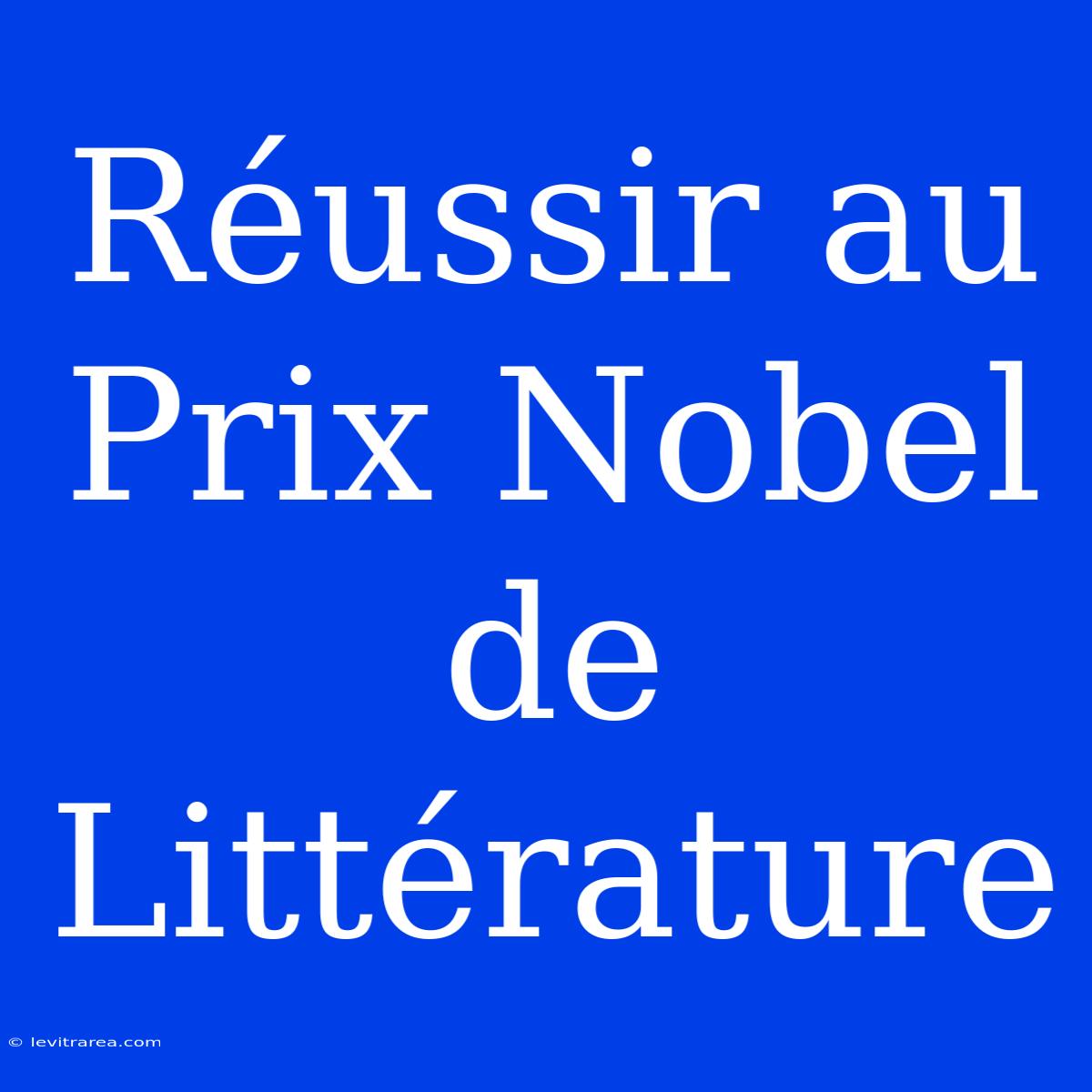 Réussir au Prix Nobel de Littérature

© levitrarea.com